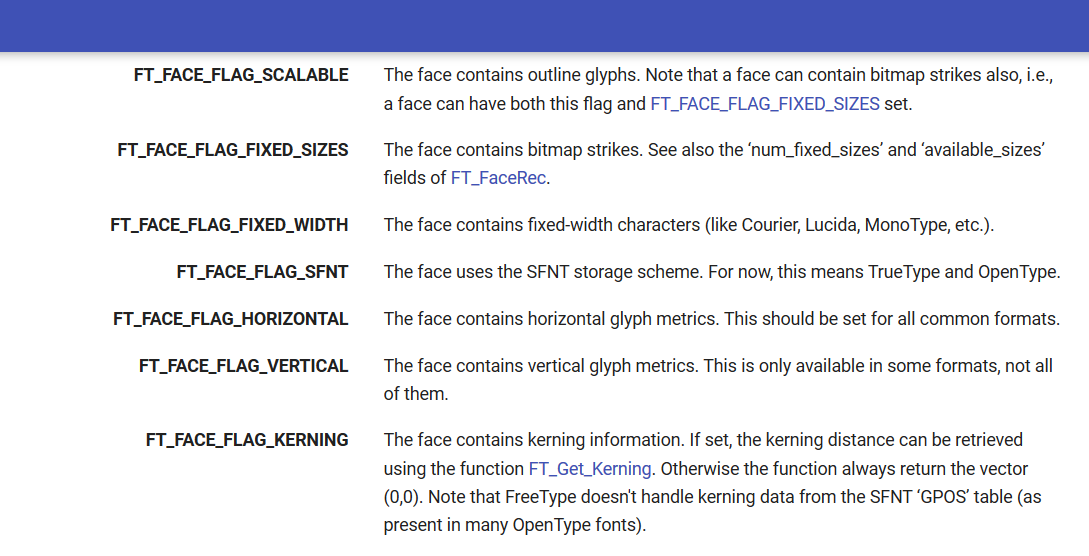 | | |
|---|---|
| FT_FACE_FLAG_SCALABLE | The face contains outline glyphs. Note that a face can contain bitmap strikes also, i.e., a face can have both this flag and FT_FACE_FLAG_FIXED_SIZES set. |
| FT_FACE_FLAG_FIXED_SIZES | The face contains bitmap strikes. See also the ‘num_fixed_sizes’ and ‘available_sizes’ fields of FT_FaceRec. |
| FT_FACE_FLAG_FIXED_WIDTH | The face contains fixed-width characters (like Courier, Lucida, MonoType, etc.). |
| FT_FACE_FLAG_SFNT | The face uses the SFNT storage scheme. For now, this means TrueType and OpenType. |
| FT_FACE_FLAG_HORIZONTAL | The face contains horizontal glyph metrics. This should be set for all common formats. |
| FT_FACE_FLAG_VERTICAL | The face contains vertical glyph metrics. This is only available in some formats, not all of them. |
| FT_FACE_FLAG_KERNING | The face contains kerning information. If set, the kerning distance can be retrieved using the function FT_Get_Kerning. Otherwise the function always return the vector (0,0). Note that FreeType doesn't handle kerning data from the SFNT ‘GPOS’ table (as present in many OpenType fonts). |